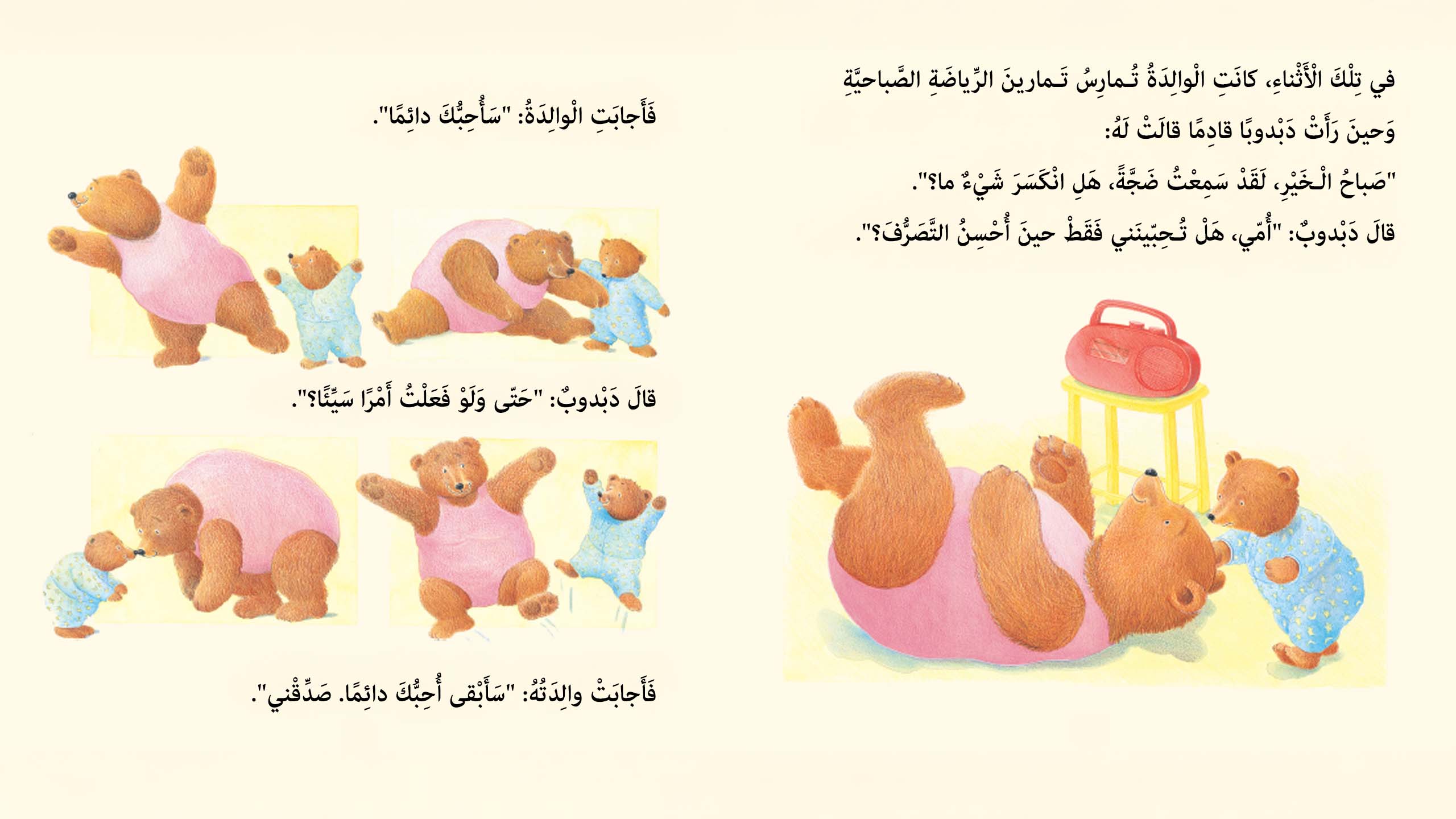 في تِلْكَ الْأَثْناءِ، كانَتِ الْوالِدَةُ تُمارِسُ تَمارينَ الرِّياضَةِ الصَّباحيَّةِ وَحينَ رَأَتْ دَبْدوبًا قادِمًا قالَتْ لَهُ:

"صَباحُ الْخَيْرِ، لَقَدْ سَمِعْتُ ضَجَّةً، هَلِ انْكَسَرَ شَيْءٌ ما؟".

قالَ دَبْدوبٌ: "أُمّي، هَلْ تُحِبّينَني فَقَطْ حينَ أُحْسِنُ التَّصَرُّفَ؟".

فَأَجابَتِ الْوالِدَةُ: "سَأُحِبُّكَ دائِمًا".

قالَ دَبْدوبٌ: "حَتّى وَلَوْ فَعَلْتُ أَمْرًا سَيِّئًا؟".

فَأَجابَتْ والِدَتُهُ: "سَأَبْقى أُحِبُّكَ دائِمًا. صَدِّقْني".